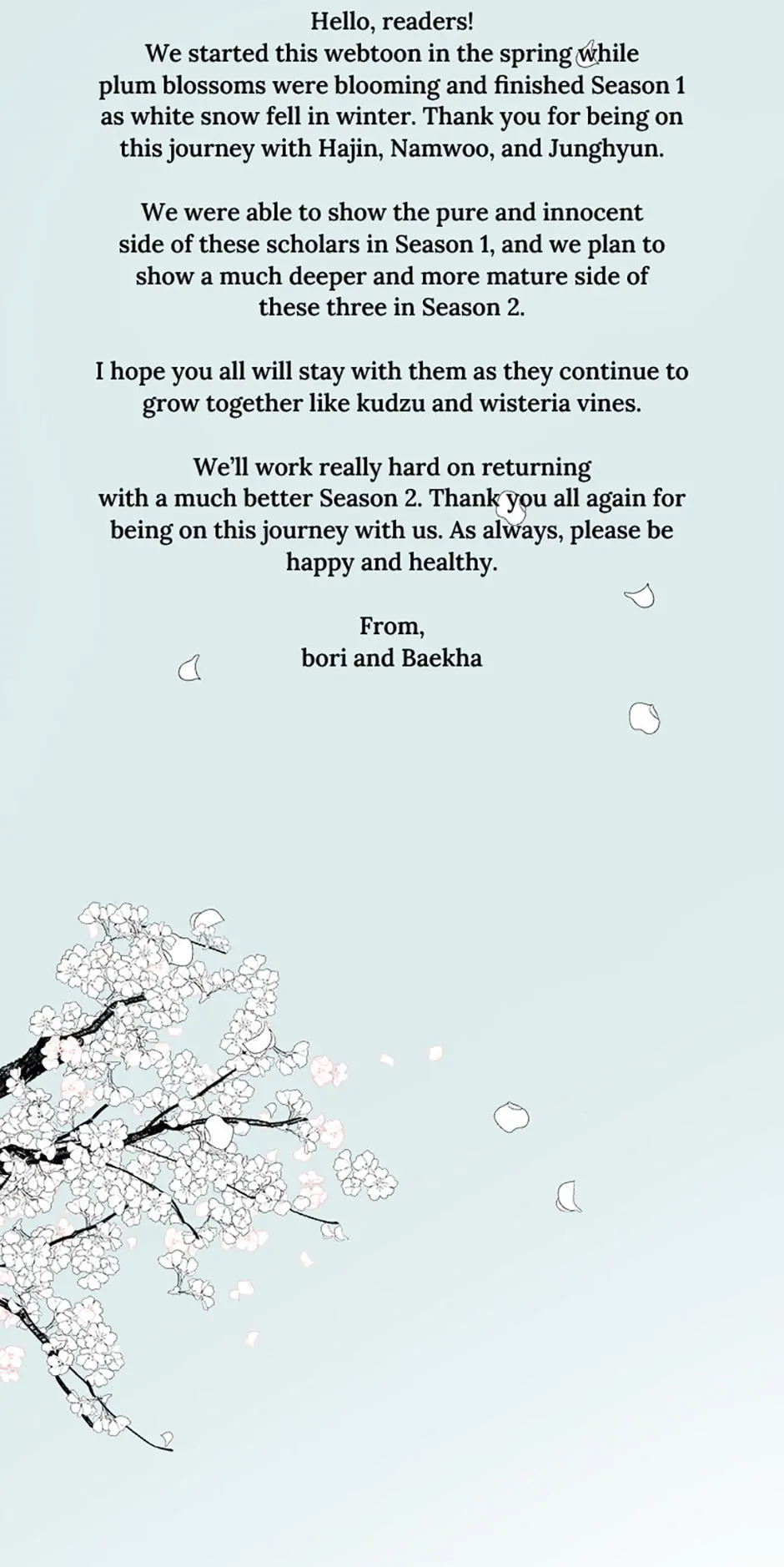 Hello, readers!
We started this webtoon in the spring while plum blossoms were blooming and finished Season 1 as white snow fell in winter. Thank you for being on this journey with Hajin, Namwoo, and Junghyun.

We were able to show the pure and innocent side of these scholars in Season 1, and we plan to show a much deeper and more mature side of these three in Season 2.

I hope you all will stay with them as they continue to grow together like kudzu and wisteria vines.

We'll work really hard on returning with a much better Season 2. Thank you all again for being on this journey with us. As always, please be happy and healthy.

From,
bori and Baekha